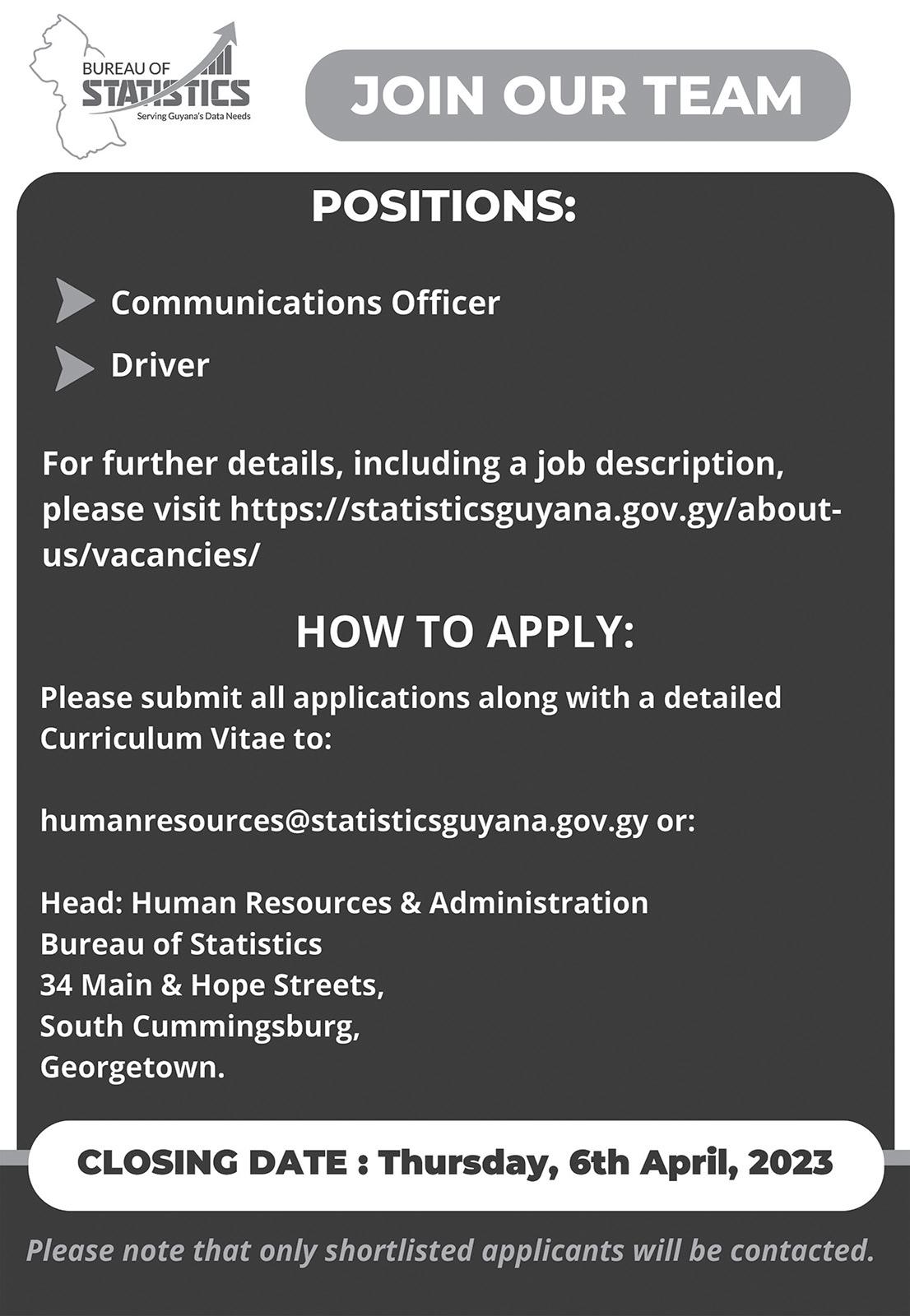 BUREAU OF
STATISTICS
Serving Guyana's Data Needs

JOIN OUR TEAM

POSITIONS:

Communications Officer

Driver

For further details, including a job description, please visit https://statisticsguyana.gov.gy/about-us/vacancies/

HOW TO APPLY:

Please submit all applications along with a detailed Curriculum Vitae to:

humanresources@statisticsguyana.gov.gy or:

Head: Human Resources & Administration
Bureau of Statistics
34 Main & Hope Streets,
South Cummingsburg,
Georgetown.

CLOSING DATE : Thursday, 6th April, 2023

Please note that only shortlisted applicants will be contacted.